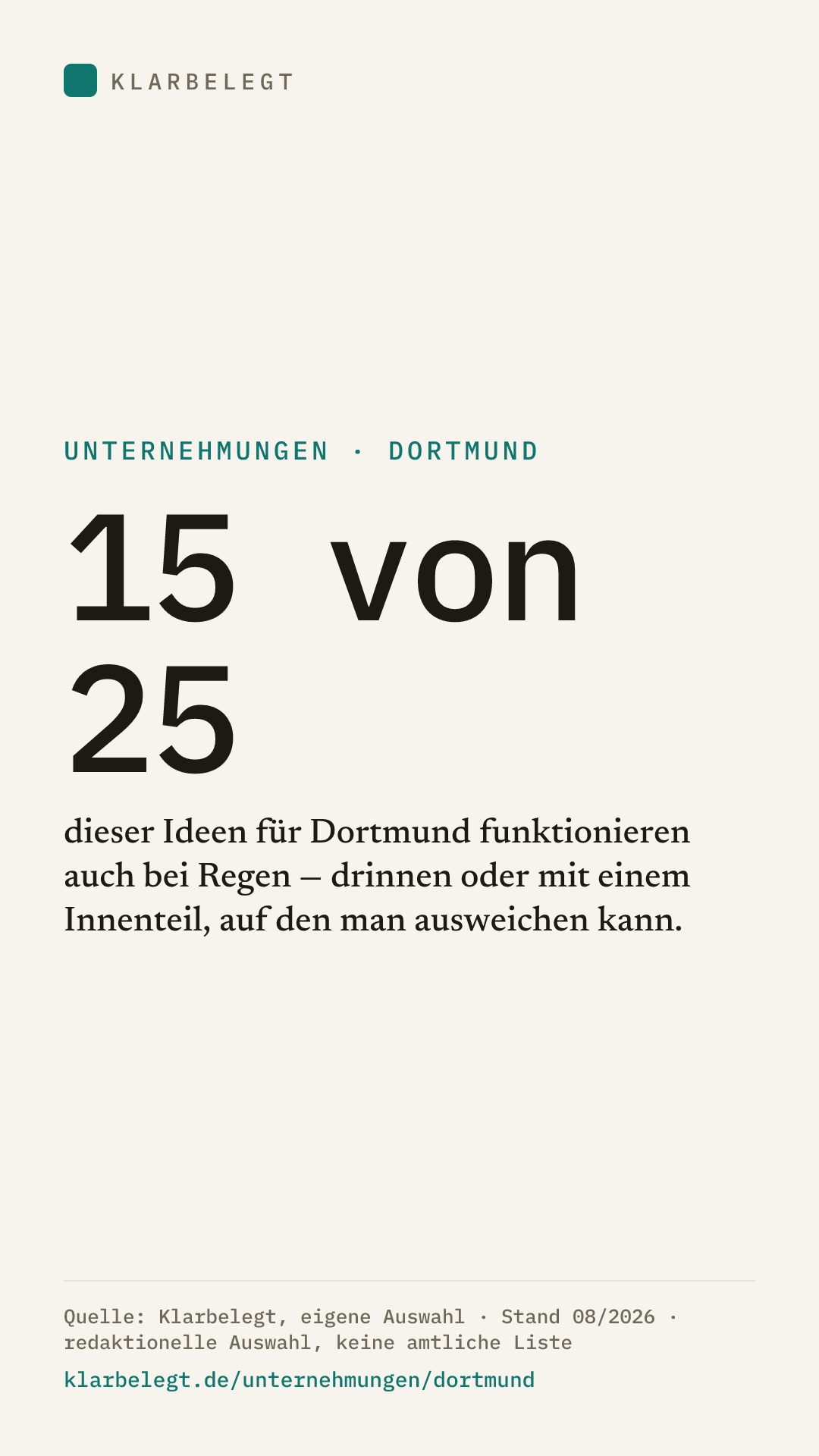 KLARBELEGT

UNTERNEHMUNGEN · DORTMUND

15 von 25

dieser Ideen für Dortmund funktionieren auch bei Regen – drinnen oder mit einem Innenteil, auf den man ausweichen kann.

Quelle: Klarbelegt, eigene Auswahl · Stand 08/2026 · redaktionelle Auswahl, keine amtliche Liste

klarbelegt.de/unternehmungen/dortmund